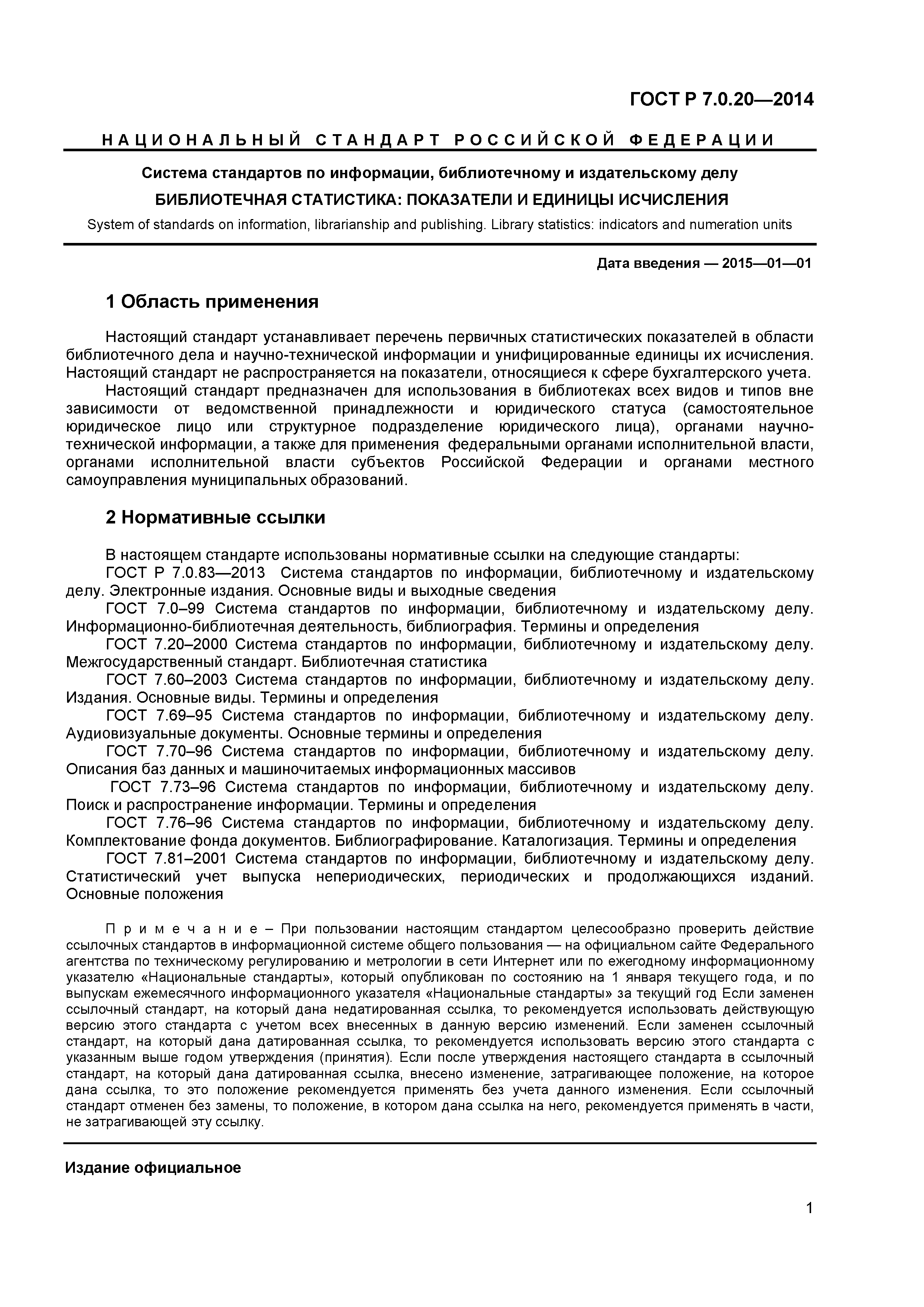 ГОСТ Р 7.0.20—2014

НАЦИОНАЛЬНЫЙ СТАНДАРТ РОССИЙСКОЙ ФЕДЕРАЦИИ

Система стандартов по информации, библиотечному и издательскому делу

БИБЛИОТЕЧНАЯ СТАТИСТИКА: ПОКАЗАТЕЛИ И ЕДИНИЦЫ ИСЧИСЛЕНИЯ

System of standards on information, librarianship and publishing. Library statistics: indicators and numeration units

Дата введения — 2015—01—01

1 Область применения

Настоящий стандарт устанавливает перечень первичных статистических показателей в области библиотечного дела и научно-технической информации и унифицированные единицы их исчисления. Настоящий стандарт не распространяется на показатели, относящиеся к сфере бухгалтерского учета.

Настоящий стандарт предназначен для использования в библиотеках всех видов и типов вне зависимости от ведомственной принадлежности и юридического статуса (самостоятельное юридическое лицо или структурное подразделение юридического лица), органами научно-технической информации, а также для применения федеральными органами исполнительной власти, органами исполнительной власти субъектов Российской Федерации и органами местного самоуправления муниципальных образований.

2 Нормативные ссылки

В настоящем стандарте использованы нормативные ссылки на следующие стандарты:

ГОСТ Р 7.0.83—2013 Система стандартов по информации, библиотечному и издательскому делу. Электронные издания. Основные виды и выходные сведения

ГОСТ 7.0–99 Система стандартов по информации, библиотечному и издательскому делу. Информационно-библиотечная деятельность, библиография. Термины и определения

ГОСТ 7.20–2000 Система стандартов по информации, библиотечному и издательскому делу. Межгосударственный стандарт. Библиотечная статистика

ГОСТ 7.60–2003 Система стандартов по информации, библиотечному и издательскому делу. Издания. Основные виды. Термины и определения

ГОСТ 7.69–95 Система стандартов по информации, библиотечному и издательскому делу. Аудиовизуальные документы. Основные термины и определения

ГОСТ 7.70–96 Система стандартов по информации, библиотечному и издательскому делу. Описания баз данных и машиночитаемых информационных массивов

ГОСТ 7.73–96 Система стандартов по информации, библиотечному и издательскому делу. Поиск и распространение информации. Термины и определения

ГОСТ 7.76–96 Система стандартов по информации, библиотечному и издательскому делу. Комплектование фонда документов. Библиографирование. Каталогизация. Термины и определения

ГОСТ 7.81–2001 Система стандартов по информации, библиотечному и издательскому делу. Статистический учет выпуска непериодических, периодических и продолжающихся изданий. Основные положения

Примечание – При пользовании настоящим стандартом целесообразно проверить действие ссылочных стандартов в информационной системе общего пользования — на официальном сайте Федерального агентства по техническому регулированию и метрологии в сети Интернет или по ежегодному информационному указателю «Национальные стандарты», который опубликован по состоянию на 1 января текущего года, и по выпускам ежемесячного информационного указателя «Национальные стандарты» за текущий год Если заменен ссылочный стандарт, на который дана недатированная ссылка, то рекомендуется использовать действующую версию этого стандарта с учетом всех внесенных в данную версию изменений. Если заменен ссылочный стандарт, на который дана датированная ссылка, то рекомендуется использовать версию этого стандарта с указанным выше годом утверждения (принятия). Если после утверждения настоящего стандарта в ссылочный стандарт, на который дана датированная ссылка, внесено изменение, затрагивающее положение, на которое дана ссылка, то это положение рекомендуется применять без учета данного изменения. Если ссылочный стандарт отменен без замены, то положение, в котором дана ссылка на него, рекомендуется применять в части, не затрагивающей эту ссылку.

Издание официальное

1